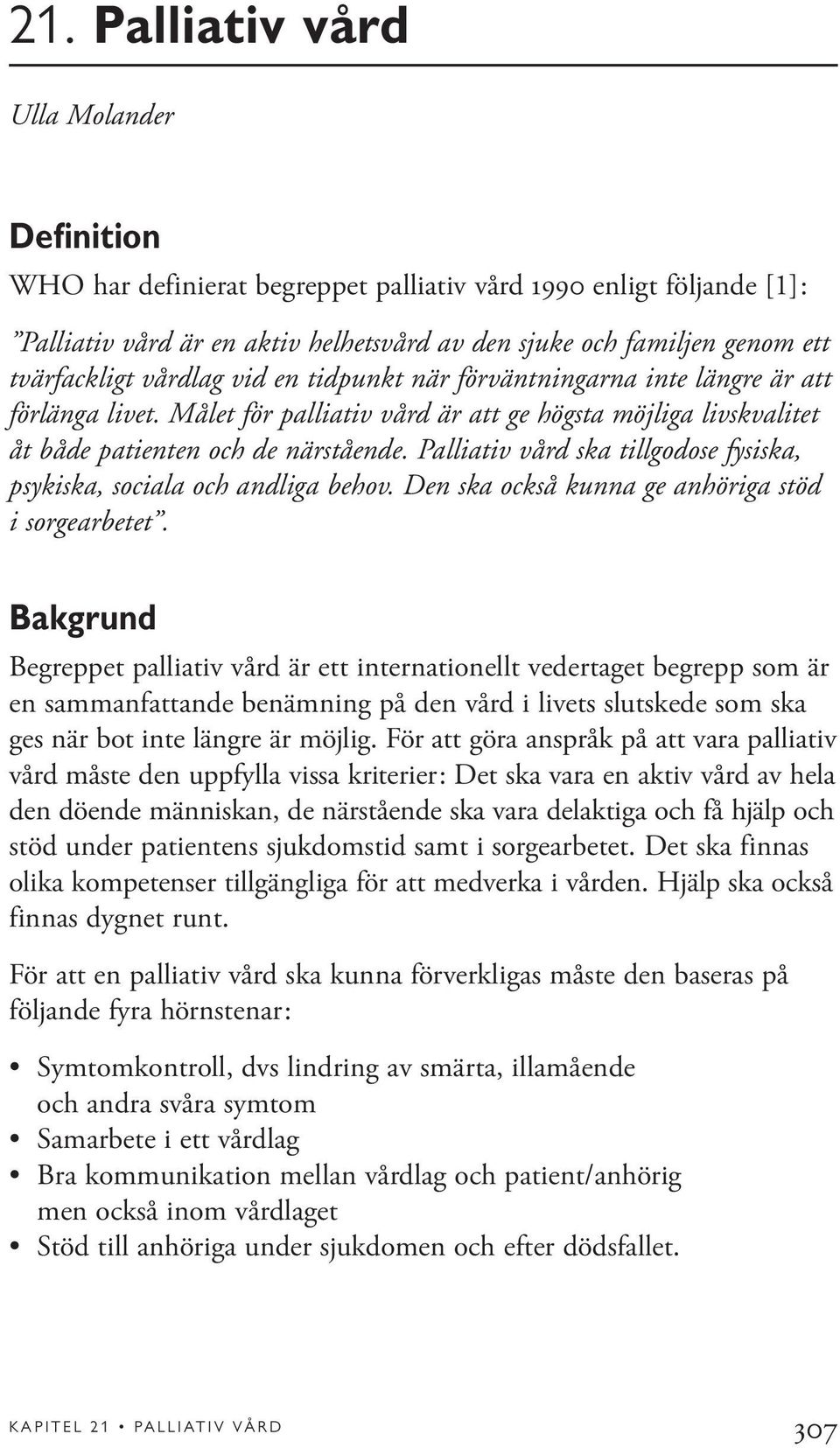 21. Palliativ vård

Ulla Molander

Definition

WHO har definierat begreppet palliativ vård 1990 enligt följande [1]:

”Palliativ vård är en aktiv helhetsvård av den sjuke och familjen genom ett tvärfackligt vårdlag vid en tidpunkt när förväntningarna inte längre är att förlänga livet. Målet för palliativ vård är att ge högsta möjliga livskvalitet åt både patienten och de närstående. Palliativ vård ska tillgodose fysiska, psykiska, sociala och andliga behov. Den ska också kunna ge anhöriga stöd i sorgearbetet”.

Bakgrund

Begreppet palliativ vård är ett internationellt vedertaget begrepp som är en sammanfattande benämning på den vård i livets slutskede som ska ges när bot inte längre är möjlig. För att göra anspråk på att vara palliativ vård måste den uppfylla vissa kriterier: Det ska vara en aktiv vård av hela den döende människan, de närstående ska vara delaktiga och få hjälp och stöd under patientens sjukdomstid samt i sorgearbetet. Det ska finnas olika kompetenser tillgängliga för att medverka i vården. Hjälp ska också finnas dygnet runt.

För att en palliativ vård ska kunna förverkligas måste den baseras på följande fyra hörnstenar:

• Symtomkontroll, dvs lindring av smärta, illamående och andra svåra symtom
• Samarbete i ett vårdlag
• Bra kommunikation mellan vårdlag och patient/anhörig men också inom vårdlaget
• Stöd till anhöriga under sjukdomen och efter dödsfallet.

KAPITEL 21 • PALLIATIV VÅRD 307